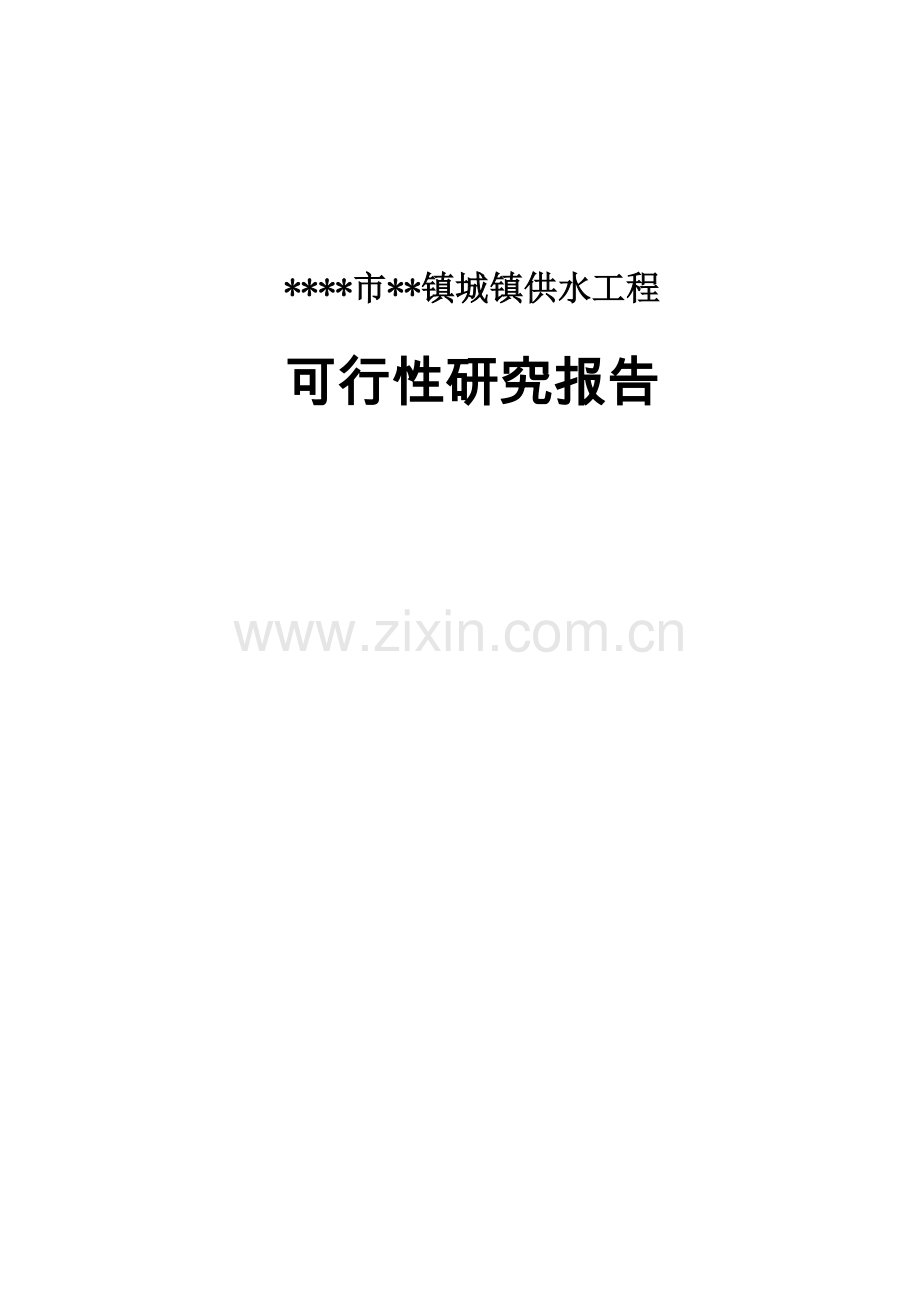 ****市**镇城镇供水工程

可行性研究报告

www.zixin.com.cn